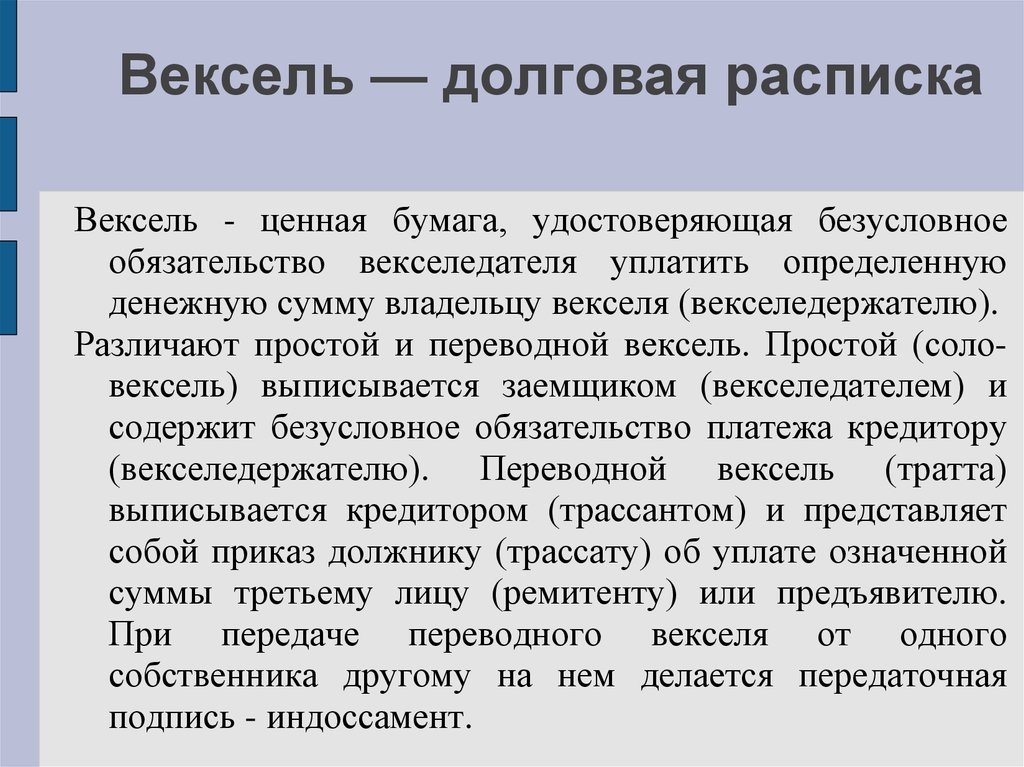 Вексель — долговая расписка

Вексель - ценная бумага, удостоверяющая безусловное обязательство векселедателя уплатить определенную денежную сумму владельцу векселя (векселедержателю).

Различают простой и переводной вексель. Простой (соло-вексель) выписывается заемщиком (векселедателем) и содержит безусловное обязательство платежа кредитору (векселедержателю). Переводной вексель (тратта) выписывается кредитором (трассантом) и представляет собой приказ должнику (трассату) об уплате означенной суммы третьему лицу (ремитенту) или предъявителю. При передаче переводного векселя от одного собственника другому на нем делается передаточная подпись - индоссамент.